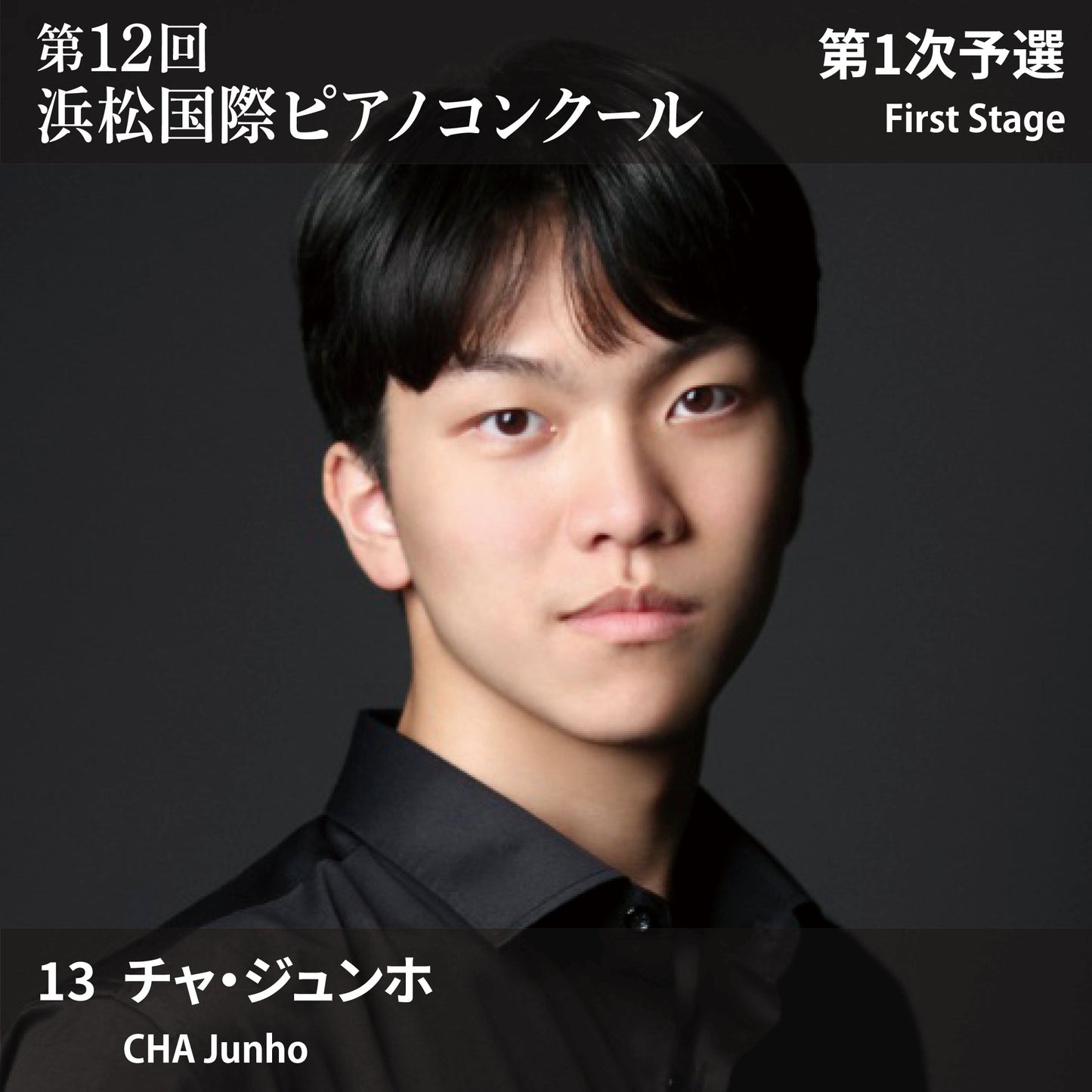 第12回
浜松国際ピアノコンクール

第1次予選
First Stage

13 チャ・ジュンホ
CHA Junho